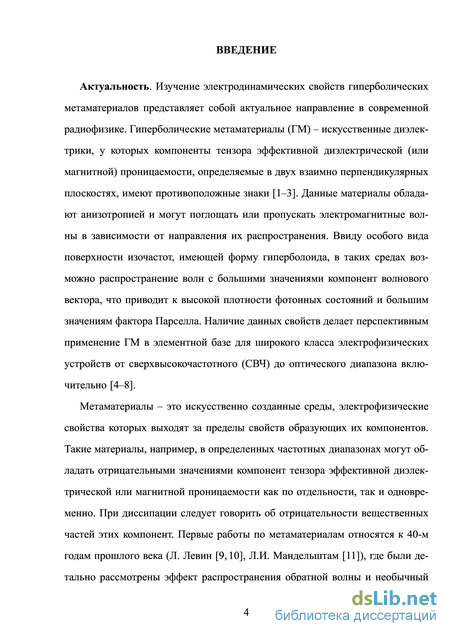 ВВЕДЕНИЕ

Актуальность. Изучение электродинамических свойств гиперболических метаматериалов представляет собой актуальное направление в современной радиофизике. Гиперболические метаматериалы (ГМ) – искусственные диэлектрики, у которых компоненты тензора эффективной диэлектрической (или магнитной) проницаемости, определяемые в двух взаимно перпендикулярных плоскостях, имеют противоположные знаки [1–3]. Данные материалы обладают анизотропией и могут поглощать или пропускать электромагнитные волны в зависимости от направления их распространения. Ввиду особого вида поверхности изочастот, имеющей форму гиперболоида, в таких средах возможно распространение волн с большими значениями компонент волнового вектора, что приводит к высокой плотности фотонных состояний и большим значениям фактора Парселла. Наличие данных свойств делает перспективным применение ГМ в элементной базе для широкого класса электрофизических устройств от сверхвысокочастотного (СВЧ) до оптического диапазона включительно [4–8].

Метаматериалы – это искусственно созданные среды, электрофизические свойства которых выходят за пределы свойств образующих их компонентов. Такие материалы, например, в определенных частотных диапазонах могут обладать отрицательными значениями компонент тензора эффективной диэлектрической или магнитной проницаемости как по отдельности, так и одновременно. При диссипации следует говорить об отрицательности вещественных частей этих компонент. Первые работы по метаматериалам относятся к 40-м годам прошлого века (Л. Левин [9, 10], Л.И. Мандельштам [11]), где были детально рассмотрены эффект распространения обратной волны и необычный

4

dsLib.net
библиотека диссертаций